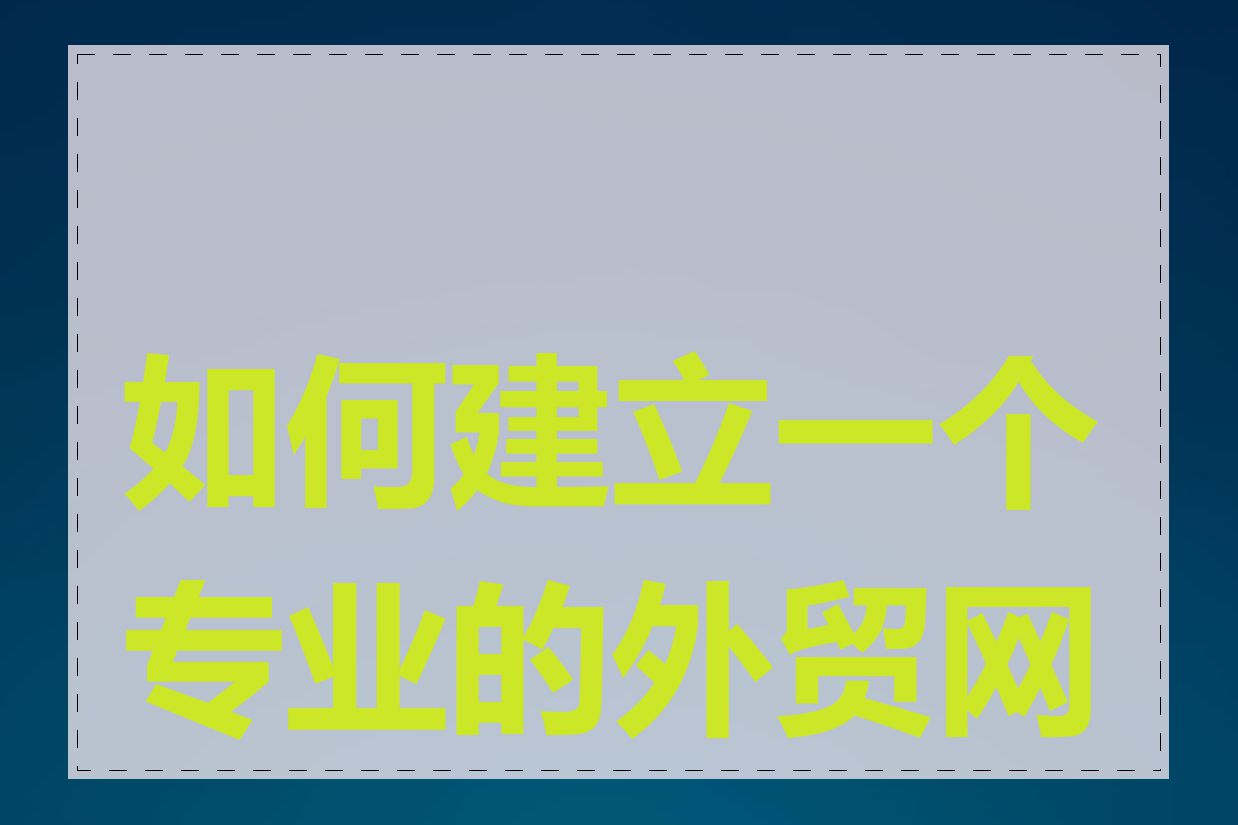 如何建立一个专业的外贸网